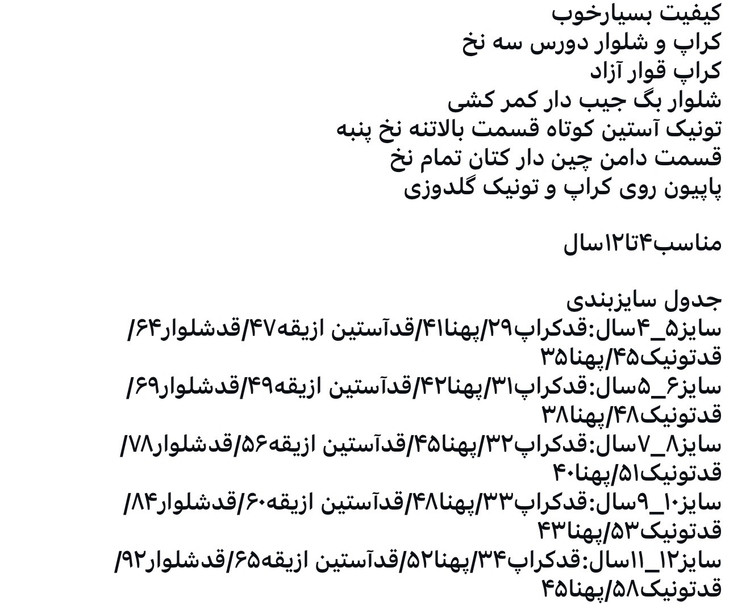 کیفیت بسیارخوب
کراپ و شلوار دورس سه نخ
کراپ قوار آزاد
شلوار بگ جیب دار کمر کشی
تونیک آستین کوتاه قسمت بالاتنه نخ پنبه
قسمت دامن چین دار کتان تمام نخ
پاپیون روی کراپ و تونیک گلدوزی

مناسب۴تا۱۲سال

جدول سایزبندی
سایز۵_۴سال:قدکراپ۲۹/پهنا۴۱/قدآستین ازیقه۴۷/قدشلوار۶۴/قدتونیک۴۵/پهنا۳۵
سایز۶_۵سال:قدکراپ۳۱/پهنا۴۲/قدآستین ازیقه۴۹/قدشلوار۶۹/قدتونیک۴۸/پهنا۳۸
سایز۸_۷سال:قدکراپ۳۲/پهنا۴۵/قدآستین ازیقه۵۶/قدشلوار۷۸/قدتونیک۵۱/پهنا۴۰
سایز۱۰_۹سال:قدکراپ۳۳/پهنا۴۸/قدآستین ازیقه۶۰/قدشلوار۸۴/قدتونیک۵۳/پهنا۴۳
سایز۱۲_۱۱سال:قدکراپ۳۴/پهنا۵۲/قدآستین ازیقه۶۵/قدشلوار۹۲/قدتونیک۵۸/پهنا۴۵